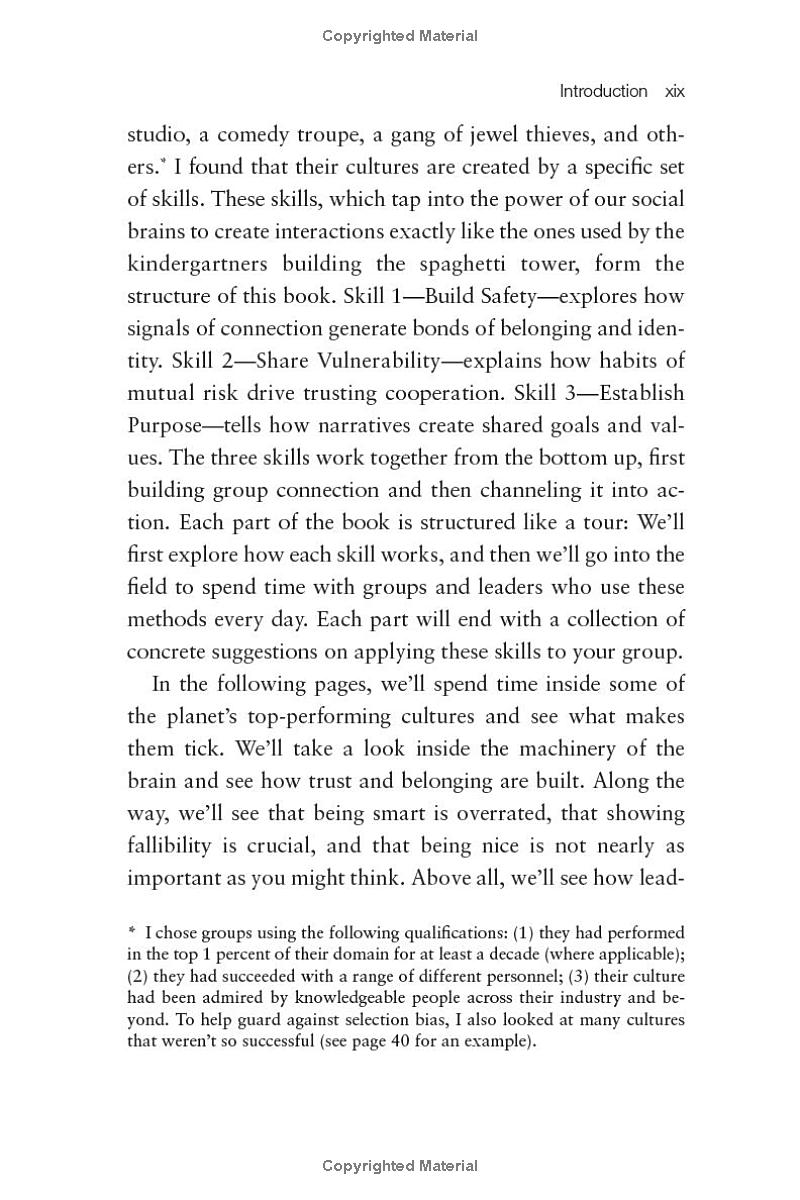 Copyrighted Material

Introduction xix

studio, a comedy troupe, a gang of jewel thieves, and others.* I found that their cultures are created by a specific set of skills. These skills, which tap into the power of our social brains to create interactions exactly like the ones used by the kindergartners building the spaghetti tower, form the structure of this book. Skill 1—Build Safety—explores how signals of connection generate bonds of belonging and identity. Skill 2—Share Vulnerability—explains how habits of mutual risk drive trusting cooperation. Skill 3—Establish Purpose—tells how narratives create shared goals and values. The three skills work together from the bottom up, first building group connection and then channeling it into action. Each part of the book is structured like a tour: We'll first explore how each skill works, and then we'll go into the field to spend time with groups and leaders who use these methods every day. Each part will end with a collection of concrete suggestions on applying these skills to your group.

In the following pages, we'll spend time inside some of the planet's top-performing cultures and see what makes them tick. We'll take a look inside the machinery of the brain and see how trust and belonging are built. Along the way, we'll see that being smart is overrated, that showing fallibility is crucial, and that being nice is not nearly as important as you might think. Above all, we'll see how lead-

* I chose groups using the following qualifications: (1) they had performed in the top 1 percent of their domain for at least a decade (where applicable); (2) they had succeeded with a range of different personnel; (3) their culture had been admired by knowledgeable people across their industry and beyond. To help guard against selection bias, I also looked at many cultures that weren't so successful (see page 40 for an example).

Copyrighted Material